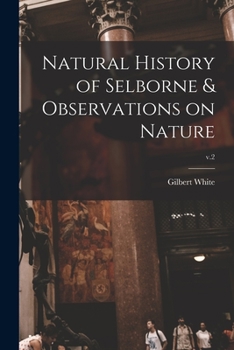 Natural History of Selborne & Observations on Nature

v.2

Gilbert White